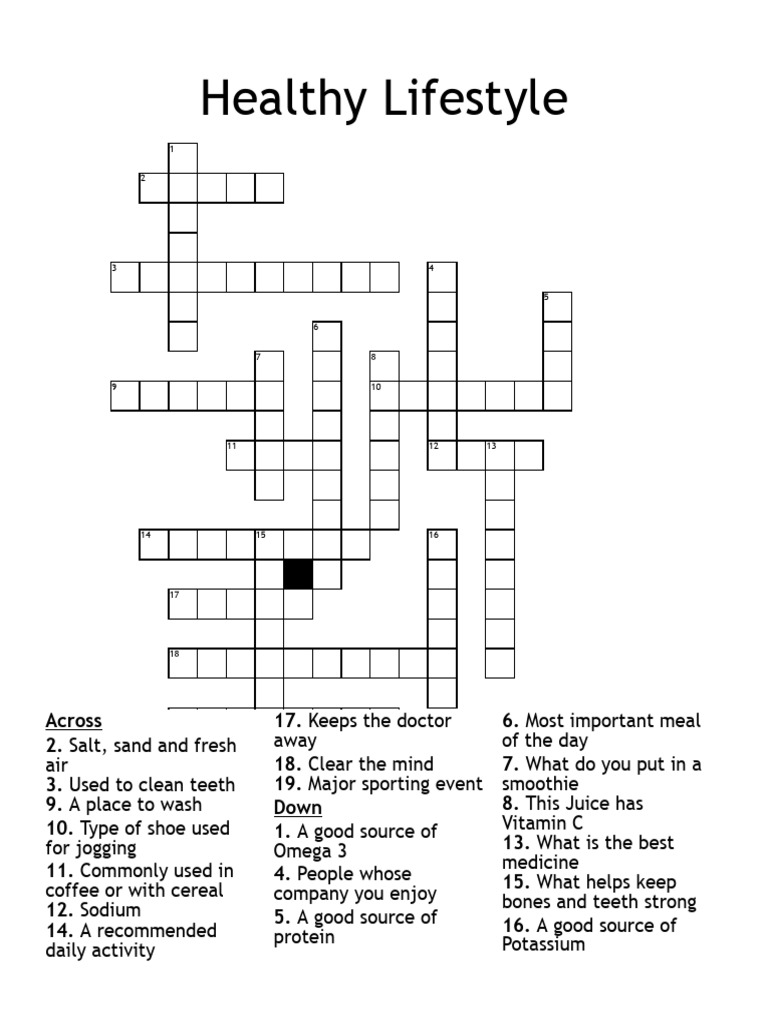 Healthy Lifestyle

1
2
3
4
5
6
7
8
9
10
11
12
13
14
15
16
17
18

Across
2. Salt, sand and fresh air
3. Used to clean teeth
9. A place to wash
10. Type of shoe used for jogging
11. Commonly used in coffee or with cereal
12. Sodium
14. A recommended daily activity
17. Keeps the doctor away
18. Clear the mind
19. Major sporting event

Down
1. A good source of Omega 3
4. People whose company you enjoy
5. A good source of protein
6. Most important meal of the day
7. What do you put in a smoothie
8. This Juice has Vitamin C
13. What is the best medicine
15. What helps keep bones and teeth strong
16. A good source of Potassium